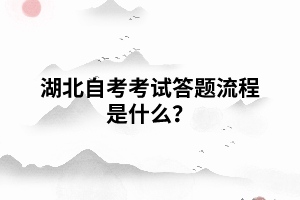 湖北自考考试答题流程是什么？